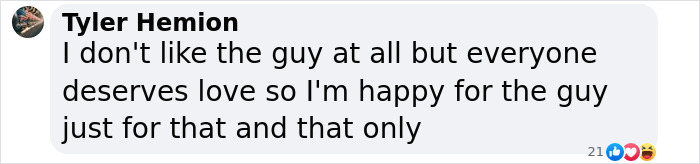 Tyler Hemion
I don't like the guy at all but everyone deserves love so I'm happy for the guy just for that and that only

21